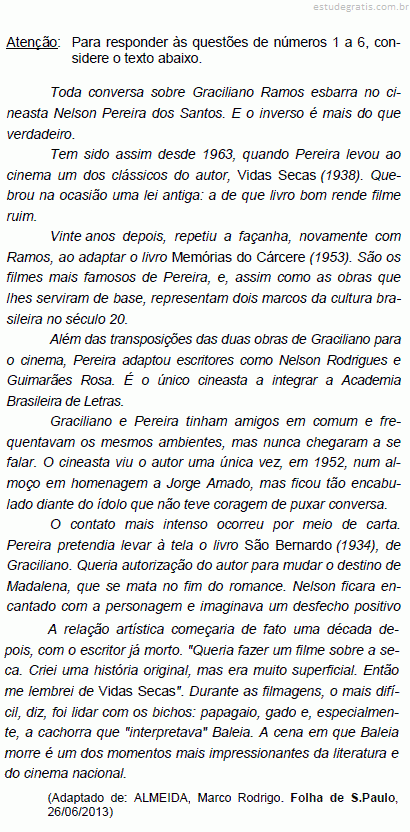 estudegratis.com.br

Atenção: Para responder às questões de números 1 a 6, considere o texto abaixo.

Toda conversa sobre Graciliano Ramos esbarra no cineasta Nelson Pereira dos Santos. E o inverso é mais do que verdadeiro.

Tem sido assim desde 1963, quando Pereira levou ao cinema um dos clássicos do autor, Vidas Secas (1938). Quebrou na ocasião uma lei antiga: a de que livro bom rende filme ruim.

Vinte anos depois, repetiu a façanha, novamente com Ramos, ao adaptar o livro Memórias do Cárcere (1953). São os filmes mais famosos de Pereira, e, assim como as obras que lhes serviram de base, representam dois marcos da cultura brasileira no século 20.

Além das transposições das duas obras de Graciliano para o cinema, Pereira adaptou escritores como Nelson Rodrigues e Guimarães Rosa. É o único cineasta a integrar a Academia Brasileira de Letras.

Graciliano e Pereira tinham amigos em comum e frequentavam os mesmos ambientes, mas nunca chegaram a se falar. O cineasta viu o autor uma única vez, em 1952, num almoço em homenagem a Jorge Amado, mas ficou tão encabulado diante do ídolo que não teve coragem de puxar conversa.

O contato mais intenso ocorreu por meio de carta. Pereira pretendia levar à tela o livro São Bernardo (1934), de Graciliano. Queria autorização do autor para mudar o destino de Madalena, que se mata no fim do romance. Nelson ficara encantado com a personagem e imaginava um desfecho positivo

A relação artística começaria de fato uma década depois, com o escritor já morto. "Queria fazer um filme sobre a seca. Criei uma história original, mas era muito superficial. Então me lembrei de Vidas Secas". Durante as filmagens, o mais difícil, diz, foi lidar com os bichos: papagaio, gado e, especialmente, a cachorra que "interpretava" Baleia. A cena em que Baleia morre é um dos momentos mais impressionantes da literatura e do cinema nacional.

(Adaptado de: ALMEIDA, Marco Rodrigo. Folha de S.Paulo, 26/06/2013)